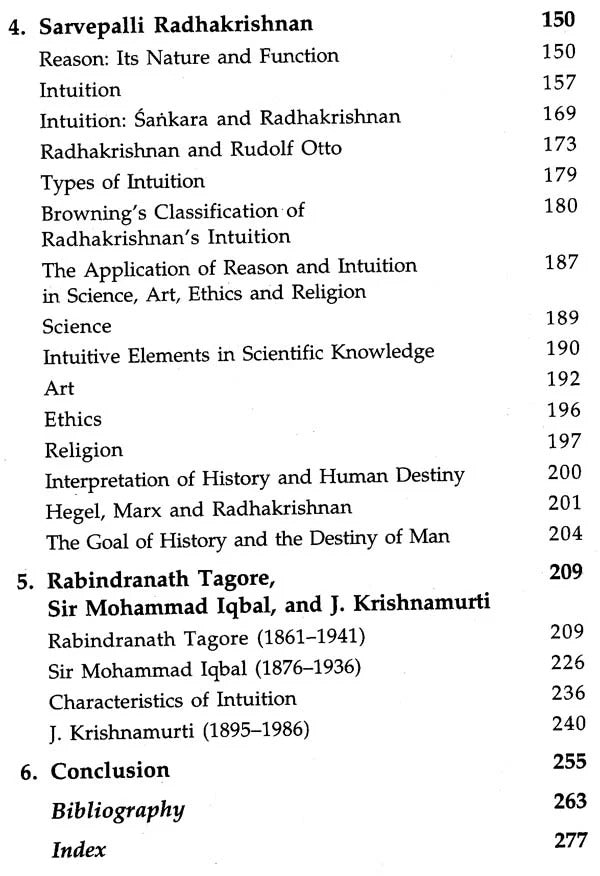 4. Sarvepalli Radhakrishnan 150

Reason: Its Nature and Function 150

Intuition 157

Intuition: Śaṅkara and Radhakrishnan 169

Radhakrishnan and Rudolf Otto 173

Types of Intuition 179

Browning's Classification of Radhakrishnan's Intuition 180

The Application of Reason and Intuition in Science, Art, Ethics and Religion 187

Science 189

Intuitive Elements in Scientific Knowledge 190

Art 192

Ethics 196

Religion 197

Interpretation of History and Human Destiny 200

Hegel, Marx and Radhakrishnan 201

The Goal of History and the Destiny of Man 204

5. Rabindranath Tagore, Sir Mohammad Iqbal, and J. Krishnamurti 209

Rabindranath Tagore (1861–1941) 209

Sir Mohammad Iqbal (1876–1936) 226

Characteristics of Intuition 236

J. Krishnamurti (1895–1986) 240

6. Conclusion 255

Bibliography 263

Index 277